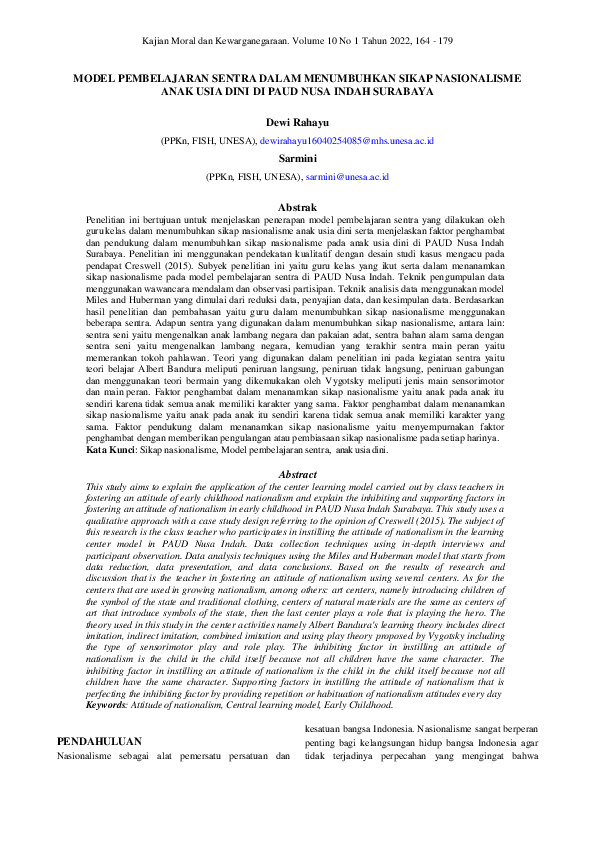 Kajian Moral dan Kewarganegaraan. Volume 10 No 1 Tahun 2022, 164 - 179

MODEL PEMBELAJARAN SENTRA DALAM MENUMBUHKAN SIKAP NASIONALISME ANAK USIA DINI DI PAUD NUSA INDAH SURABAYA

Dewi Rahayu

(PPKn, FISH, UNESA), dewirahayu16040254085@mhs.unesa.ac.id

Sarmini

(PPKn, FISH, UNESA), sarmini@unesa.ac.id

Abstrak

Penelitian ini bertujuan untuk menjelaskan penerapan model pembelajaran sentra yang dilakukan oleh gurukelas dalam menumbuhkan sikap nasionalisme anak usia dini serta menjelaskan faktor penghambat dan pendukung dalam menumbuhkan sikap nasionalisme pada anak usia dini di PAUD Nusa Indah Surabaya. Penelitian ini menggunakan pendekatan kualitatif dengan desain studi kasus mengacu pada pendapat Creswell (2015). Subyek penelitian ini yaitu guru kelas yang ikut serta dalam menanamkan sikap nasionalisme pada model pembelajaran sentra di PAUD Nusa Indah. Teknik pengumpulan data menggunakan wawancara mendalam dan observasi partisipan. Teknik analisis data menggunakan model Miles and Huberman yang dimulai dari reduksi data, penyajian data, dan kesimpulan data. Berdasarkan hasil penelitian dan pembahasan yaitu guru dalam menumbuhkan sikap nasionalisme menggunakan beberapa sentra. Adapun sentra yang digunakan dalam menumbuhkan sikap nasionalisme, antara lain: sentra seni yaitu mengenalkan anak lambang negara dan pakaian adat, sentra bahan alam sama dengan sentra seni yaitu mengenalkan lambang negara, kemudian yang terakhir sentra main peran yaitu memerankan tokoh pahlawan. Teori yang digunakan dalam penelitian ini pada kegiatan sentra yaitu teori belajar Albert Bandura meliputi peniruan langsung, peniruan tidak langsung, peniruan gabungan dan menggunakan teori bermain yang dikemukakan oleh Vygotsky meliputi jenis main sensorimotor dan main peran. Faktor penghambat dalam menanamkan sikap nasionalisme yaitu anak pada anak itu sendiri karena tidak semua anak memiliki karakter yang sama. Faktor penghambat dalam menanamkan sikap nasionalisme yaitu anak pada anak itu sendiri karena tidak semua anak memiliki karakter yang sama. Faktor pendukung dalam menanamkan sikap nasionalisme yaitu menyempurnakan faktor penghambat dengan memberikan pengulangan atau pembiasaan sikap nasionalisme pada setiap harinya.
Kata Kunci: Sikap nasionalisme, Model pembelajaran sentra, anak usia dini.

Abstract

This study aims to explain the application of the center learning model carried out by class teachers in fostering an attitude of early childhood nationalism and explain the inhibiting and supporting factors in fostering an attitude of nationalism in early childhood in PAUD Nusa Indah Surabaya. This study uses a qualitative approach with a case study design referring to the opinion of Creswell (2015). The subject of this research is the class teacher who participates in instilling the attitude of nationalism in the learning center model in PAUD Nusa Indah. Data collection techniques using in-depth interviews and participant observation. Data analysis techniques using the Miles and Huberman model that starts from data reduction, data presentation, and data conclusions. Based on the results of research and discussion that is the teacher in fostering an attitude of nationalism using several centers. As for the centers that are used in growing nationalism, among others: art centers, namely introducing children of the symbol of the state and traditional clothing, centers of natural materials are the same as centers of art that introduce symbols of the state, then the last center plays a role that is playing the hero. The theory used in this study in the center activities namely Albert Bandura's learning theory includes direct imitation, indirect imitation, combined imitation and using play theory proposed by Vygotsky including the type of sensorimotor play and role play. The inhibiting factor in instilling an attitude of nationalism is the child in the child itself because not all children have the same character. The inhibiting factor in instilling an attitude of nationalism is the child in the child itself because not all children have the same character. Supporting factors in instilling the attitude of nationalism that is perfecting the inhibiting factor by providing repetition or habituation of nationalism attitudes every day
Keywords: Attitude of nationalism, Central learning model, Early Childhood.

PENDAHULUAN

Nasionalisme sebagai alat pemersatu persatuan dan

kesatuan bangsa Indonesia. Nasionalisme sangat berperan penting bagi kelangsungan hidup bangsa Indonesia agar tidak terjadinya perpecahan yang mengingat bahwa